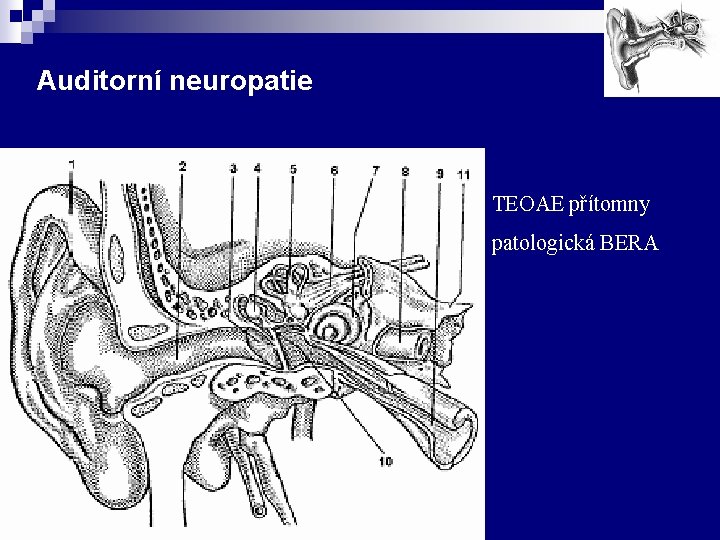 Auditorní neuropatie

1
2
3
4
5
6
7
8
9
11
10

TEOAE přítomny

patologická BERA